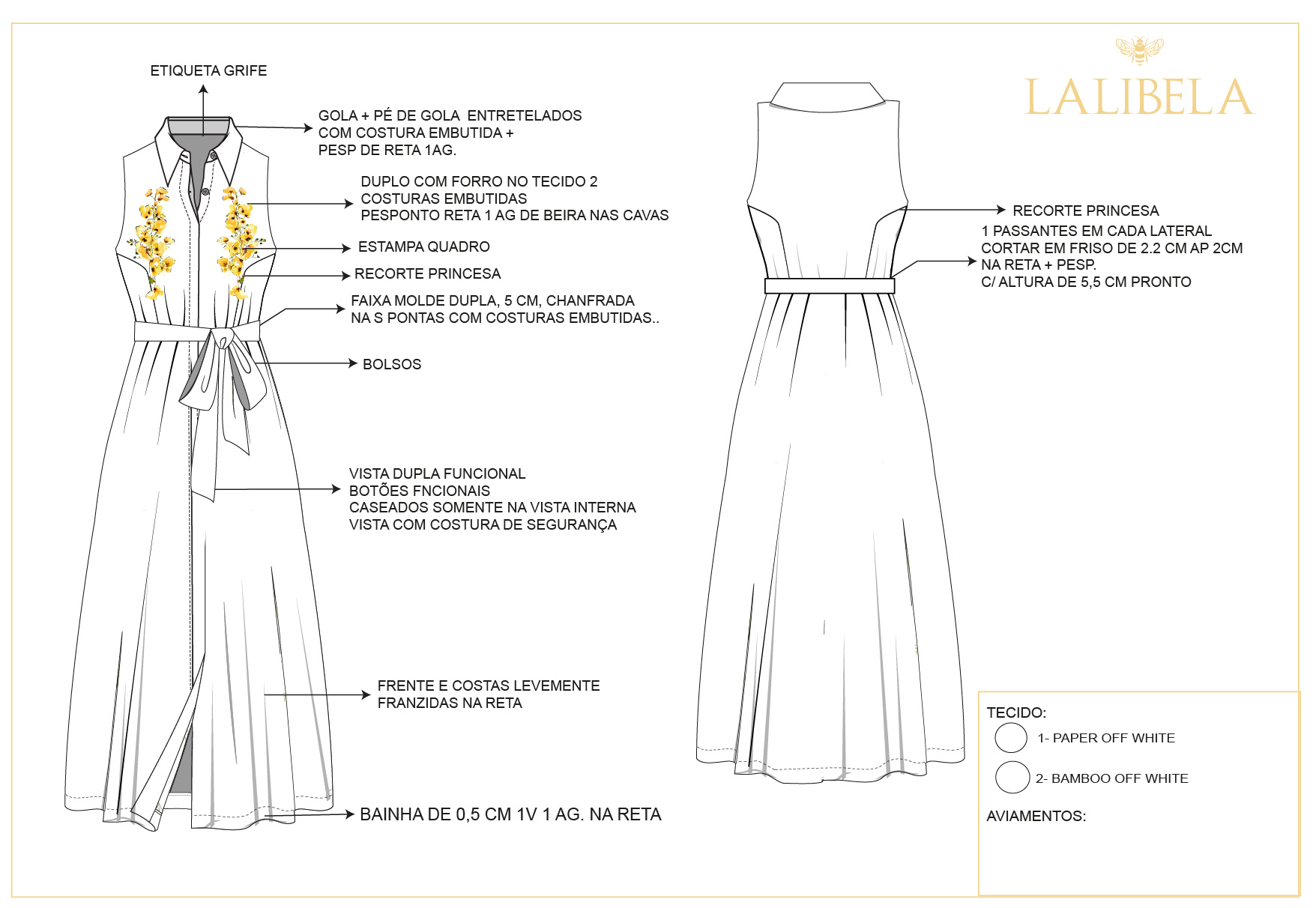 ETIQUETA GRIFE

GOLA + PÉ DE GOLA ENTRETELADOS
COM COSTURA EMBUTIDA +
PESP DE RETA 1AG.

DUPLO COM FORRO NO TECIDO 2
COSTURAS EMBUTIDAS
PESPONTO RETA 1 AG DE BEIRA NAS CAVAS

ESTAMPA QUADRO

RECORTE PRINCESA

FAIXA MOLDE DUPLA, 5 CM, CHANFRADA
NA S PONTAS COM COSTURAS EMBUTIDAS..

BOLSOS

VISTA DUPLA FUNCIONAL
BOTÕES FNCIONAIS
CASEADOS SOMENTE NA VISTA INTERNA
VISTA COM COSTURA DE SEGURANÇA

FRENTE E COSTAS LEVEMENTE
FRANZIDAS NA RETA

BAINHA DE 0,5 CM 1V 1 AG. NA RETA

LALIBELA

RECORTE PRINCESA

1 PASSANTES EM CADA LATERAL
CORTAR EM FRISO DE 2.2 CM AP 2CM
NA RETA + PESP.
C/ ALTURA DE 5,5 CM PRONTO

TECIDO:
1- PAPER OFF WHITE
2- BAMBOO OFF WHITE
AVIAMENTOS: